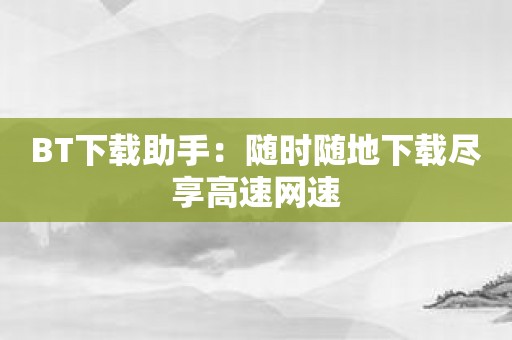 BT下载助手：随时随地下载尽享高速网速